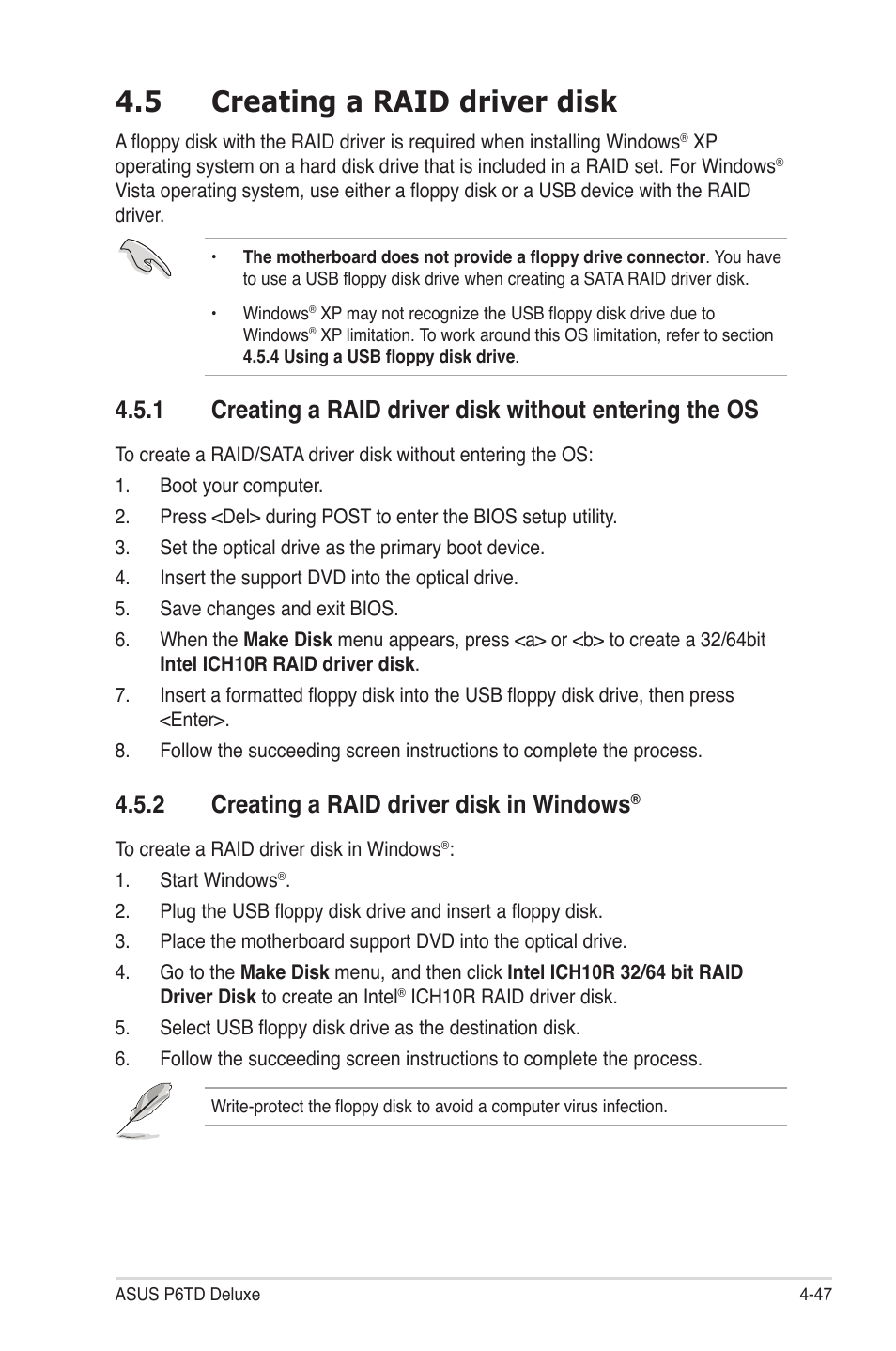 4.5 Creating a RAID driver disk

A floppy disk with the RAID driver is required when installing Windows® XP operating system on a hard disk drive that is included in a RAID set. For Windows® Vista operating system, use either a floppy disk or a USB device with the RAID driver.

• The motherboard does not provide a floppy drive connector. You have to use a USB floppy disk drive when creating a SATA RAID driver disk.

• Windows® XP may not recognize the USB floppy disk drive due to Windows® XP limitation. To work around this OS limitation, refer to section 4.5.4 Using a USB floppy disk drive.

4.5.1 Creating a RAID driver disk without entering the OS

To create a RAID/SATA driver disk without entering the OS:

1. Boot your computer.
2. Press <Del> during POST to enter the BIOS setup utility.
3. Set the optical drive as the primary boot device.
4. Insert the support DVD into the optical drive.
5. Save changes and exit BIOS.
6. When the Make Disk menu appears, press <a> or <b> to create a 32/64bit Intel ICH10R RAID driver disk.
7. Insert a formatted floppy disk into the USB floppy disk drive, then press <Enter>.
8. Follow the succeeding screen instructions to complete the process.

4.5.2 Creating a RAID driver disk in Windows®

To create a RAID driver disk in Windows®:

1. Start Windows®.
2. Plug the USB floppy disk drive and insert a floppy disk.
3. Place the motherboard support DVD into the optical drive.
4. Go to the Make Disk menu, and then click Intel ICH10R 32/64 bit RAID Driver Disk to create an Intel® ICH10R RAID driver disk.
5. Select USB floppy disk drive as the destination disk.
6. Follow the succeeding screen instructions to complete the process.

Write-protect the floppy disk to avoid a computer virus infection.

ASUS P6TD Deluxe 4-47